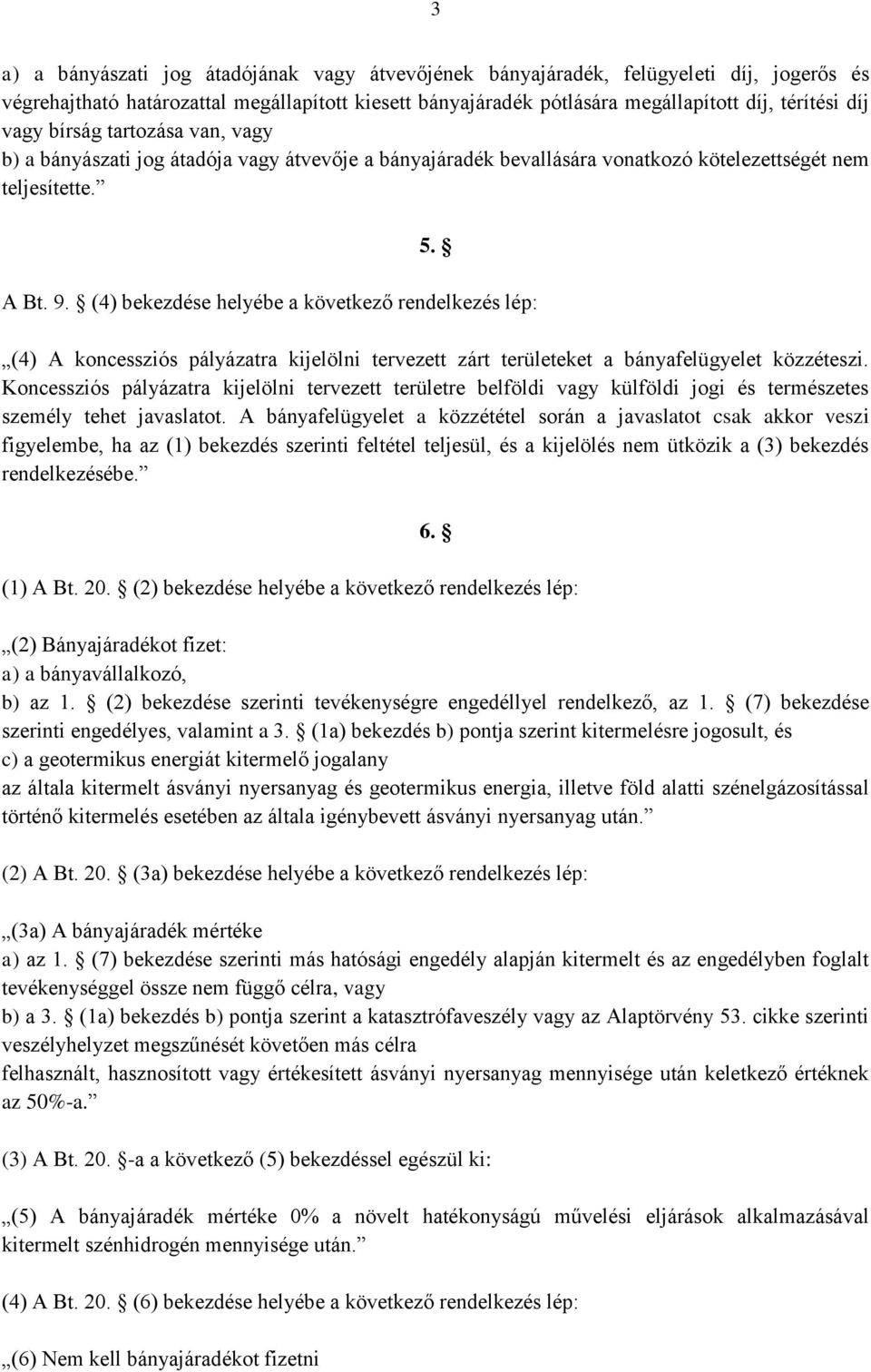 3

a) a bányászati jog átadójának vagy átvevőjének bányajáradék, felügyeleti díj, jogerős és végrehajtható határozattal megállapított kiesett bányajáradék pótlására megállapított díj, térítési díj vagy bírság tartozása van, vagy
b) a bányászati jog átadója vagy átvevője a bányajáradék bevallására vonatkozó kötelezettségét nem teljesítette.”

5. §

A Bt. 9. § (4) bekezdése helyébe a következő rendelkezés lép:

„(4) A koncessziós pályázatra kijelölni tervezett zárt területeket a bányafelügyelet közzéteszi. Koncessziós pályázatra kijelölni tervezett területre belföldi vagy külföldi jogi és természetes személy tehet javaslatot. A bányafelügyelet a közzététel során a javaslatot csak akkor veszi figyelembe, ha az (1) bekezdés szerinti feltétel teljesül, és a kijelölés nem ütközik a (3) bekezdés rendelkezésébe.”

6. §

(1) A Bt. 20. § (2) bekezdése helyébe a következő rendelkezés lép:

„(2) Bányajáradékot fizet:
a) a bányavállalkozó,
b) az 1. § (2) bekezdése szerinti tevékenységre engedéllyel rendelkező, az 1. § (7) bekezdése szerinti engedélyes, valamint a 3. § (1a) bekezdés b) pontja szerint kitermelésre jogosult, és
c) a geotermikus energiát kitermelő jogalany
az általa kitermelt ásványi nyersanyag és geotermikus energia, illetve föld alatti szénelgázosítással történő kitermelés esetében az általa igénybevett ásványi nyersanyag után.”

(2) A Bt. 20. § (3a) bekezdése helyébe a következő rendelkezés lép:

„(3a) A bányajáradék mértéke
a) az 1. § (7) bekezdése szerinti más hatósági engedély alapján kitermelt és az engedélyben foglalt tevékenységgel össze nem függő célra, vagy
b) a 3. § (1a) bekezdés b) pontja szerint a katasztrófaveszély vagy az Alaptörvény 53. cikke szerinti veszélyhelyzet megszűnését követően más célra
felhasznált, hasznosított vagy értékesített ásványi nyersanyag mennyisége után keletkező értéknek az 50%-a.”

(3) A Bt. 20. §-a a következő (5) bekezdéssel egészül ki:

„(5) A bányajáradék mértéke 0% a növelt hatékonyságú művelési eljárások alkalmazásával kitermelt szénhidrogén mennyisége után.”

(4) A Bt. 20. § (6) bekezdése helyébe a következő rendelkezés lép:

„(6) Nem kell bányajáradékot fizetni